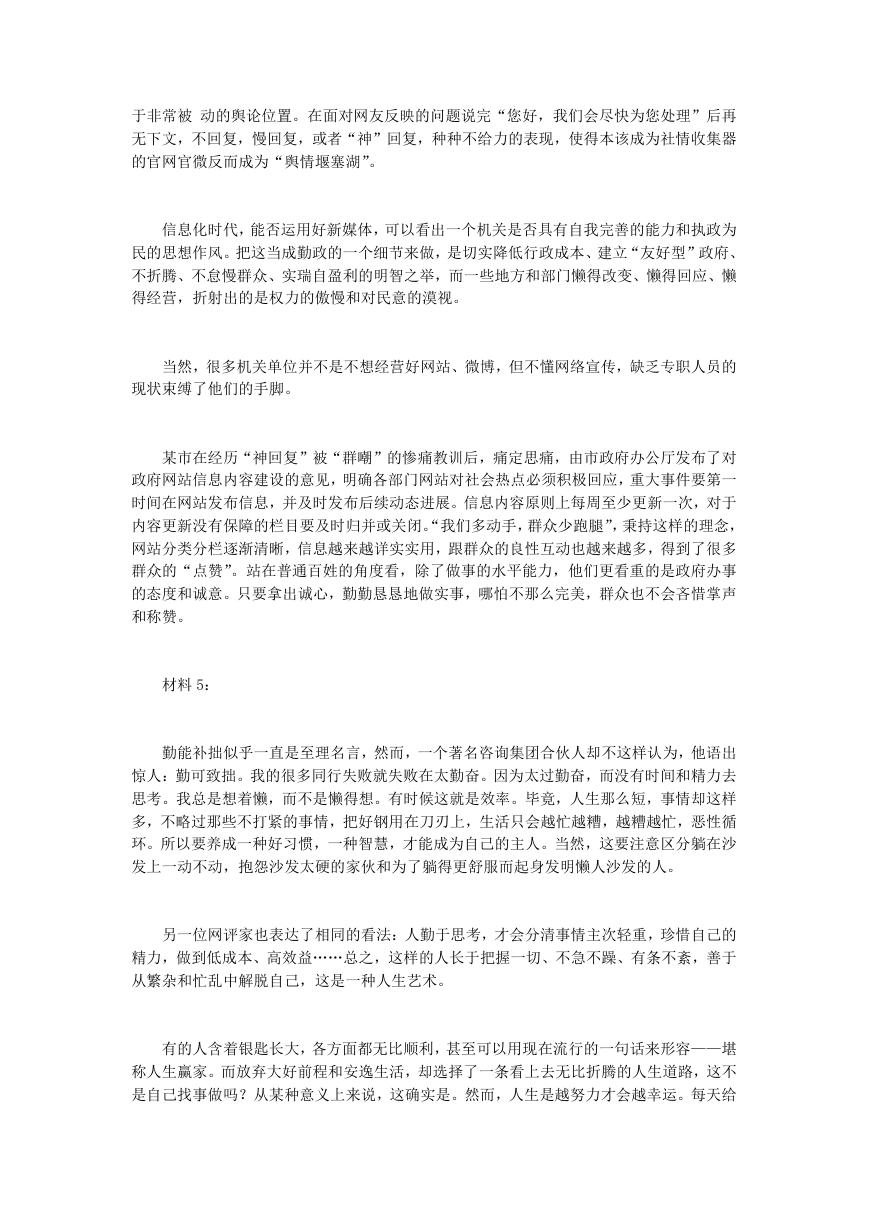 于非常被 动的舆论位置。在面对网友反映的问题说完“您好，我们会尽快为您处理”后再无下文，不回复，慢回复，或者“神”回复，种种不给力的表现，使得本该成为社情收集器的官网官微反而成为“舆情堰塞湖”。

信息化时代，能否运用好新媒体，可以看出一个机关是否具有自我完善的能力和执政为民的思想作风。把这当成勤政的一个细节来做，是切实降低行政成本、建立“友好型”政府、不折腾、不怠慢群众、实瑞自盈利的明智之举，而一些地方和部门懒得改变、懒得回应、懒得经营，折射出的是权力的傲慢和对民意的漠视。

当然，很多机关单位并不是不想经营好网站、微博，但不懂网络宣传，缺乏专职人员的现状束缚了他们的手脚。

某市在经历“神回复”被“群嘲”的惨痛教训后，痛定思痛，由市政府办公厅发布了对政府网站信息内容建设的意见，明确各部门网站对社会热点必须积极回应，重大事件要第一时间在网站发布信息，并及时发布后续动态进展。信息内容原则上每周至少更新一次，对于内容更新没有保障的栏目要及时归并或关闭。“我们多动手，群众少跑腿”，秉持这样的理念，网站分类分栏逐渐清晰，信息越来越详实实用，跟群众的良性互动也越来越多，得到了很多群众的“点赞”。站在普通百姓的角度看，除了做事的水平能力，他们更看重的是政府办事的态度和诚意。只要拿出诚心，勤勤恳恳地做实事，哪怕不那么完美，群众也不会吝惜掌声和称赞。

材料 5：

勤能补拙似乎一直是至理名言，然而，一个著名咨询集团合伙人却不这样认为，他语出惊人：勤可致拙。我的很多同行失败就失败在太勤奋。因为太过勤奋，而没有时间和精力去思考。我总是想着懒，而不是懒得想。有时候这就是效率。毕竟，人生那么短，事情却这样多，不略过那些不打紧的事情，把好钢用在刀刃上，生活只会越忙越糟，越糟越忙，恶性循环。所以要养成一种好习惯，一种智慧，才能成为自己的主人。当然，这要注意区分躺在沙发上一动不动，抱怨沙发太硬的家伙和为了躺得更舒服而起身发明懒人沙发的人。

另一位网评家也表达了相同的看法：人勤于思考，才会分清事情主次轻重，珍惜自己的精力，做到低成本、高效益……总之，这样的人长于把握一切、不急不躁、有条不紊，善于从繁杂和忙乱中解脱自己，这是一种人生艺术。

有的人含着银匙长大，各方面都无比顺利，甚至可以用现在流行的一句话来形容——堪称人生赢家。而放弃大好前程和安逸生活，却选择了一条看上去无比折腾的人生道路，这不是自己找事做吗？从某种意义上来说，这确实是。然而，人生是越努力才会越幸运。每天给